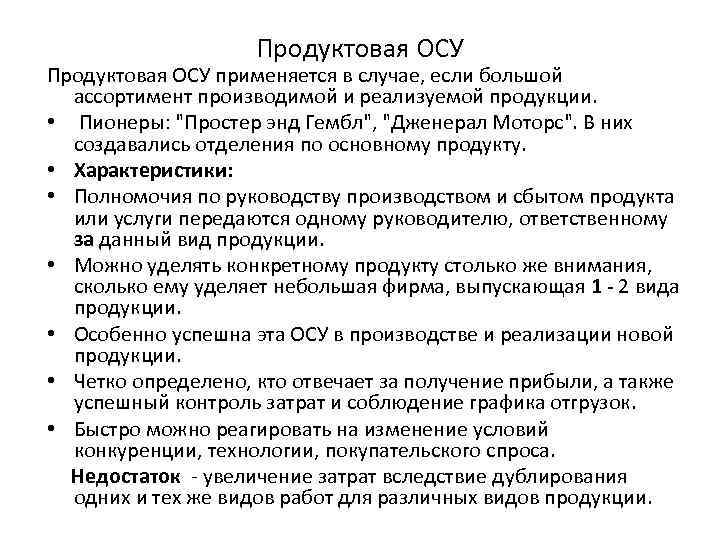 Продуктовая ОСУ

Продуктовая ОСУ применяется в случае, если большой ассортимент производимой и реализуемой продукции.

• Пионеры: "Простер энд Гембл", "Дженерал Моторс". В них создавались отделения по основному продукту.
• Характеристики:
• Полномочия по руководству производством и сбытом продукта или услуги передаются одному руководителю, ответственному за данный вид продукции.
• Можно уделять конкретному продукту столько же внимания, сколько ему уделяет небольшая фирма, выпускающая 1 - 2 вида продукции.
• Особенно успешна эта ОСУ в производстве и реализации новой продукции.
• Четко определено, кто отвечает за получение прибыли, а также успешный контроль затрат и соблюдение графика отгрузок.
• Быстро можно реагировать на изменение условий конкуренции, технологии, покупательского спроса.

Недостаток - увеличение затрат вследствие дублирования одних и тех же видов работ для различных видов продукции.